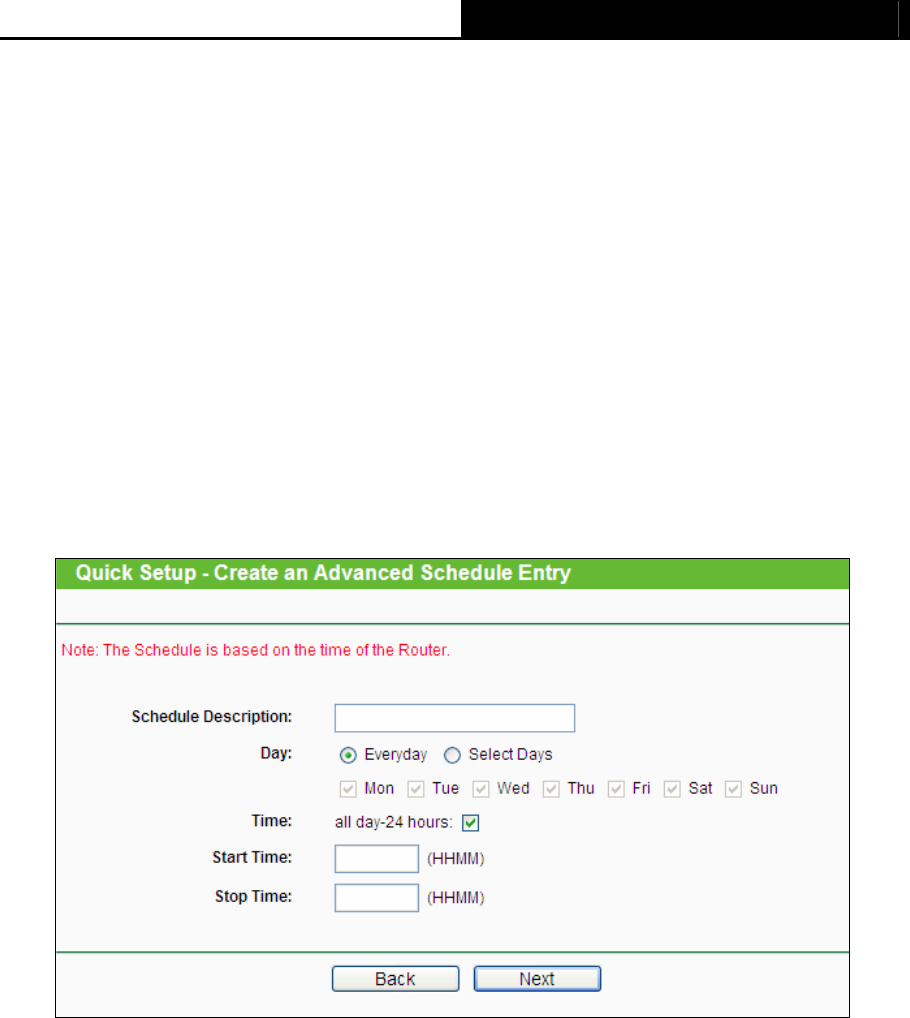 Quick Setup - Create an Advanced Schedule Entry

Note: The Schedule is based on the time of the Router.

Schedule Description:

Day: Everyday Select Days

Mon Tue Wed Thu Fri Sat Sun

Time: all day-24 hours:

Start Time: (HHMM)

Stop Time: (HHMM)

Back Next